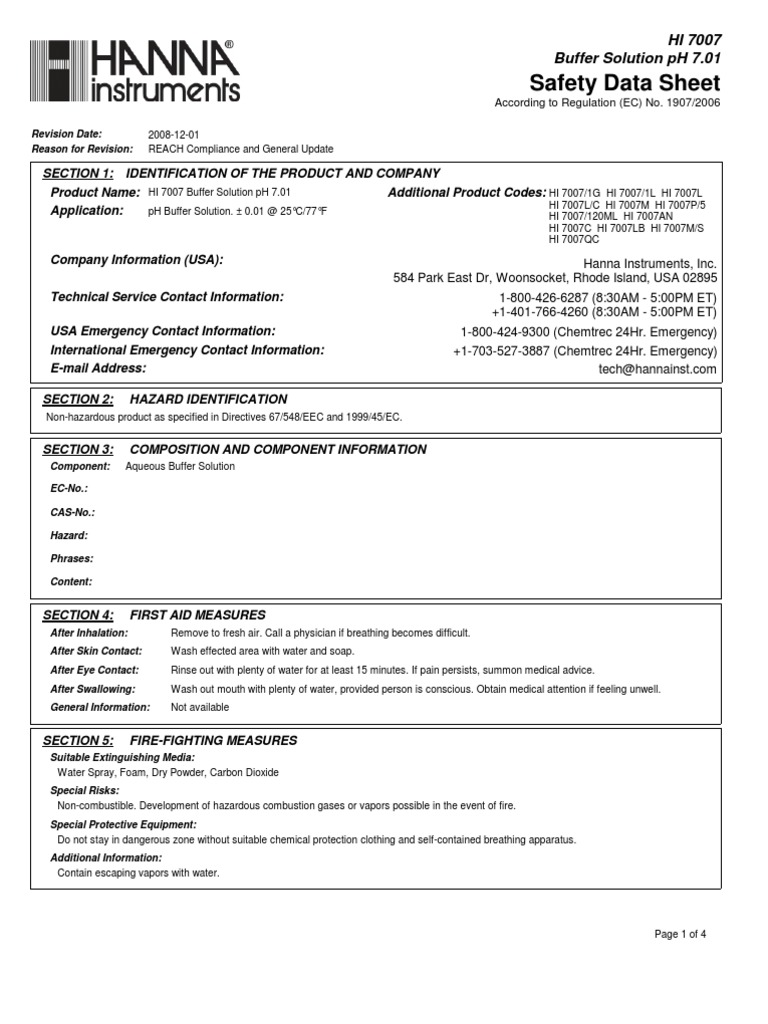 HANNA® instruments

HI 7007
Buffer Solution pH 7.01
Safety Data Sheet
According to Regulation (EC) No. 1907/2006

Revision Date: 2008-12-01
Reason for Revision: REACH Compliance and General Update

SECTION 1: IDENTIFICATION OF THE PRODUCT AND COMPANY
Product Name: HI 7007 Buffer Solution pH 7.01
Application: pH Buffer Solution. ± 0.01 @ 25°C/77°F
Additional Product Codes: HI 7007/1G HI 7007/1L HI 7007L HI 7007L/C HI 7007M HI 7007P/5 HI 7007/120ML HI 7007AN HI 7007C HI 7007LB HI 7007M/S HI 7007QC

Company Information (USA): Hanna Instruments, Inc. 584 Park East Dr, Woonsocket, Rhode Island, USA 02895
Technical Service Contact Information: 1-800-426-6287 (8:30AM - 5:00PM ET) +1-401-766-4260 (8:30AM - 5:00PM ET)
USA Emergency Contact Information: 1-800-424-9300 (Chemtrec 24Hr. Emergency)
International Emergency Contact Information: +1-703-527-3887 (Chemtrec 24Hr. Emergency)
E-mail Address: tech@hannainst.com

SECTION 2: HAZARD IDENTIFICATION
Non-hazardous product as specified in Directives 67/548/EEC and 1999/45/EC.

SECTION 3: COMPOSITION AND COMPONENT INFORMATION
Component: Aqueous Buffer Solution
EC-No.:
CAS-No.:
Hazard:
Phrases:
Content:

SECTION 4: FIRST AID MEASURES
After Inhalation: Remove to fresh air. Call a physician if breathing becomes difficult.
After Skin Contact: Wash effected area with water and soap.
After Eye Contact: Rinse out with plenty of water for at least 15 minutes. If pain persists, summon medical advice.
After Swallowing: Wash out mouth with plenty of water, provided person is conscious. Obtain medical attention if feeling unwell.
General Information: Not available

SECTION 5: FIRE-FIGHTING MEASURES
Suitable Extinguishing Media:
Water Spray, Foam, Dry Powder, Carbon Dioxide
Special Risks:
Non-combustible. Development of hazardous combustion gases or vapors possible in the event of fire.
Special Protective Equipment:
Do not stay in dangerous zone without suitable chemical protection clothing and self-contained breathing apparatus.
Additional Information:
Contain escaping vapors with water.

Page 1 of 4